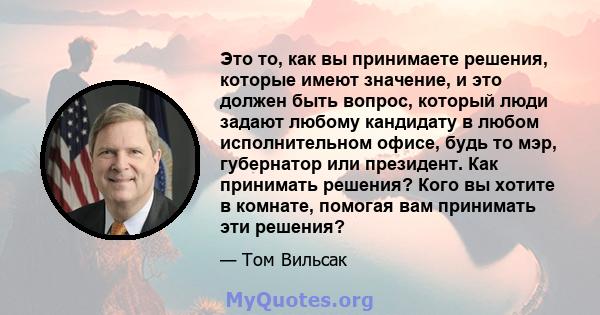 Это то, как вы принимаете решения, которые имеют значение, и это должен быть вопрос, который люди задают любому кандидату в любом исполнительном офисе, будь то мэр, губернатор или президент. Как принимать решения? Кого вы хотите в комнате, помогая вам принимать эти решения?

— Том Вильсак

MyQuotes.org